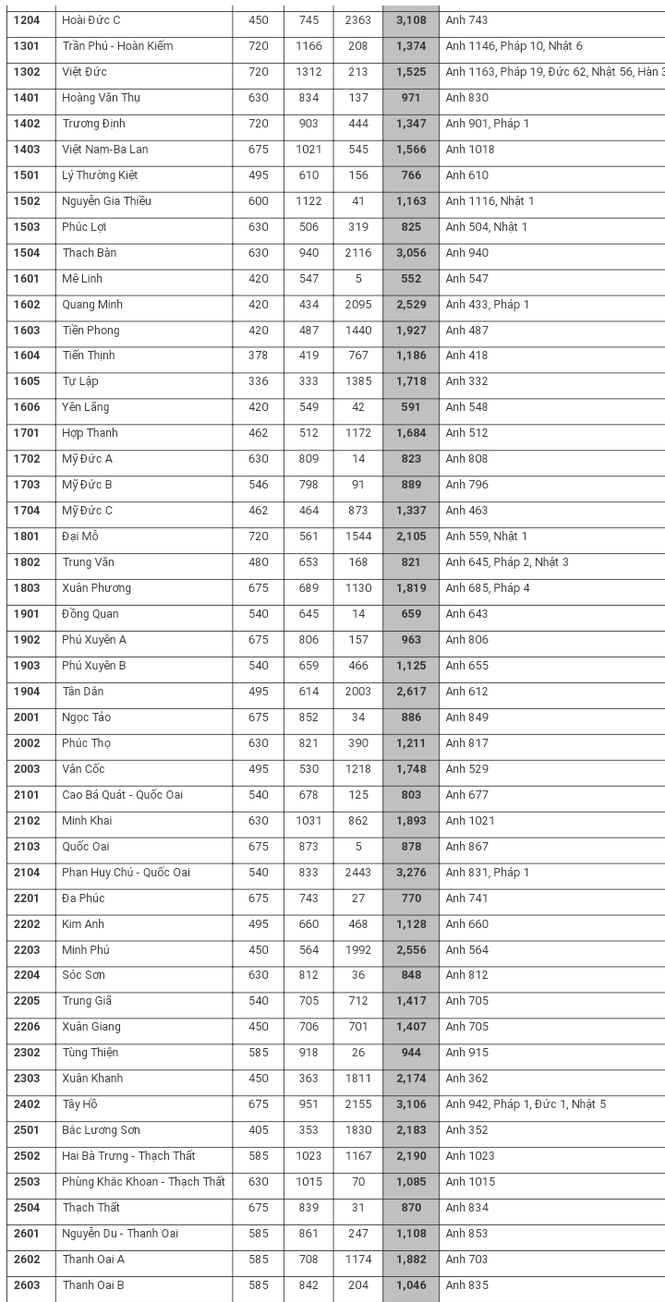 | 1204 | Hoài Đức C | 450 | 745 | 2363 | 3,108 | Anh 743 |
|---|---|---|---|---|---|---|
| 1301 | Trần Phú - Hoàn Kiếm | 720 | 1166 | 208 | 1,374 | Anh 1146, Pháp 10, Nhật 6 |
| 1302 | Việt Đức | 720 | 1312 | 213 | 1,525 | Anh 1163, Pháp 19, Đức 62, Nhật 56, Hàn 3 |
| 1401 | Hoàng Văn Thụ | 630 | 834 | 137 | 971 | Anh 830 |
| 1402 | Trương Định | 720 | 903 | 444 | 1,347 | Anh 901, Pháp 1 |
| 1403 | Việt Nam-Ba Lan | 675 | 1021 | 545 | 1,566 | Anh 1018 |
| 1501 | Lý Thường Kiệt | 495 | 610 | 156 | 766 | Anh 610 |
| 1502 | Nguyễn Gia Thiều | 600 | 1122 | 41 | 1,163 | Anh 1116, Nhật 1 |
| 1503 | Phúc Lợi | 630 | 506 | 319 | 825 | Anh 504, Nhật 1 |
| 1504 | Thạch Bàn | 630 | 940 | 2116 | 3,056 | Anh 940 |
| 1601 | Mê Linh | 420 | 547 | 5 | 552 | Anh 547 |
| 1602 | Quang Minh | 420 | 434 | 2095 | 2,529 | Anh 433, Pháp 1 |
| 1603 | Tiền Phong | 420 | 487 | 1440 | 1,927 | Anh 487 |
| 1604 | Tiến Thịnh | 378 | 419 | 767 | 1,186 | Anh 418 |
| 1605 | Tự Lập | 336 | 333 | 1385 | 1,718 | Anh 332 |
| 1606 | Yên Lãng | 420 | 549 | 42 | 591 | Anh 548 |
| 1701 | Hợp Thanh | 462 | 512 | 1172 | 1,684 | Anh 512 |
| 1702 | Mỹ Đức A | 630 | 809 | 14 | 823 | Anh 808 |
| 1703 | Mỹ Đức B | 546 | 798 | 91 | 889 | Anh 796 |
| 1704 | Mỹ Đức C | 462 | 464 | 873 | 1,337 | Anh 463 |
| 1801 | Đại Mỗ | 720 | 561 | 1544 | 2,105 | Anh 559, Nhật 1 |
| 1802 | Trung Văn | 480 | 653 | 168 | 821 | Anh 645, Pháp 2, Nhật 3 |
| 1803 | Xuân Phương | 675 | 689 | 1130 | 1,819 | Anh 685, Pháp 4 |
| 1901 | Đồng Quan | 540 | 645 | 14 | 659 | Anh 643 |
| 1902 | Phú Xuyên A | 675 | 806 | 157 | 963 | Anh 806 |
| 1903 | Phú Xuyên B | 540 | 659 | 466 | 1,125 | Anh 655 |
| 1904 | Tân Dân | 495 | 614 | 2003 | 2,617 | Anh 612 |
| 2001 | Ngọc Tảo | 675 | 852 | 34 | 886 | Anh 849 |
| 2002 | Phúc Thọ | 630 | 821 | 390 | 1,211 | Anh 817 |
| 2003 | Vân Cốc | 495 | 530 | 1218 | 1,748 | Anh 529 |
| 2101 | Cao Bá Quát - Quốc Oai | 540 | 678 | 125 | 803 | Anh 677 |
| 2102 | Minh Khai | 630 | 1031 | 862 | 1,893 | Anh 1021 |
| 2103 | Quốc Oai | 675 | 873 | 5 | 878 | Anh 867 |
| 2104 | Phan Huy Chú - Quốc Oai | 540 | 833 | 2443 | 3,276 | Anh 831, Pháp 1 |
| 2201 | Đa Phúc | 675 | 743 | 27 | 770 | Anh 741 |
| 2202 | Kim Anh | 495 | 660 | 468 | 1,128 | Anh 660 |
| 2203 | Minh Phú | 450 | 564 | 1992 | 2,556 | Anh 564 |
| 2204 | Sóc Sơn | 630 | 812 | 36 | 848 | Anh 812 |
| 2205 | Trung Giã | 540 | 705 | 712 | 1,417 | Anh 705 |
| 2206 | Xuân Giang | 450 | 706 | 701 | 1,407 | Anh 705 |
| 2302 | Tùng Thiện | 585 | 918 | 26 | 944 | Anh 915 |
| 2303 | Xuân Khanh | 450 | 363 | 1811 | 2,174 | Anh 362 |
| 2402 | Tây Hồ | 675 | 951 | 2155 | 3,106 | Anh 942, Pháp 1, Đức 1, Nhật 5 |
| 2501 | Bắc Lương Sơn | 405 | 353 | 1830 | 2,183 | Anh 352 |
| 2502 | Hai Bà Trưng - Thạch Thất | 585 | 1023 | 1167 | 2,190 | Anh 1023 |
| 2503 | Phùng Khắc Khoan - Thạch Thất | 630 | 1015 | 70 | 1,085 | Anh 1015 |
| 2504 | Thạch Thất | 675 | 839 | 31 | 870 | Anh 834 |
| 2601 | Nguyễn Du - Thanh Oai | 585 | 861 | 247 | 1,108 | Anh 853 |
| 2602 | Thanh Oai A | 585 | 708 | 1174 | 1,882 | Anh 703 |
| 2603 | Thanh Oai B | 585 | 842 | 204 | 1,046 | Anh 835 |